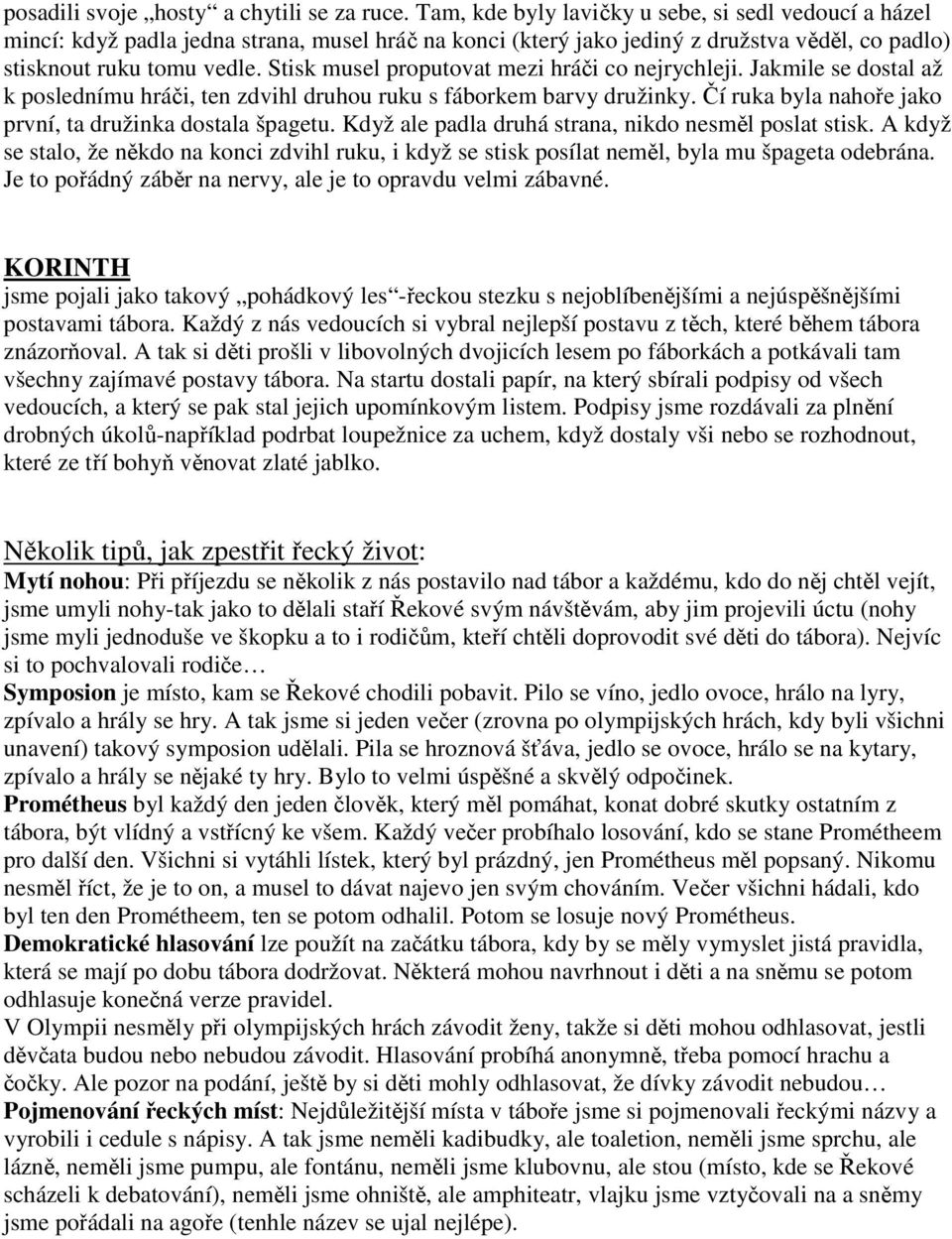 posadili svoje „hosty“ a chytili se za ruce. Tam, kde byly lavičky u sebe, si sedl vedoucí a házel mincí: když padla jedna strana, musel hráč na konci (který jako jediný z družstva věděl, co padlo) stisknout ruku tomu vedle. Stisk musel proputovat mezi hráči co nejrychleji. Jakmile se dostal až k poslednímu hráči, ten zdvihl druhou ruku s fáborkem barvy družinky. Čí ruka byla nahoře jako první, ta družinka dostala špagetu. Když ale padla druhá strana, nikdo nesměl poslat stisk. A když se stalo, že někdo na konci zdvihl ruku, i když se stisk posílat neměl, byla mu špageta odebrána. Je to pořádný záběr na nervy, ale je to opravdu velmi zábavné.

KORINTH
jsme pojali jako takový „pohádkový les“-řeckou stezku s nejoblíbenějšími a nejúspěšnějšími postavami tábora. Každý z nás vedoucích si vybral nejlepší postavu z těch, které během tábora znázorňoval. A tak si děti prošli v libovolných dvojicích lesem po fáborkách a potkávali tam všechny zajímavé postavy tábora. Na startu dostali papír, na který sbírali podpisy od všech vedoucích, a který se pak stal jejich upomínkovým listem. Podpisy jsme rozdávali za plnění drobných úkolů-například podrbat loupežnice za uchem, když dostaly vši nebo se rozhodnout, které ze tří bohyň věnovat zlaté jablko.

Několik tipů, jak zpestřit řecký život:
Mytí nohou: Při příjezdu se několik z nás postavilo nad tábor a každému, kdo do něj chtěl vejít, jsme umyli nohy-tak jako to dělali staří Řekové svým návštěvám, aby jim projevili úctu (nohy jsme myli jednoduše ve škopku a to i rodičům, kteří chtěli doprovodit své děti do tábora). Nejvíc si to pochvalovali rodiče…
Symposion je místo, kam se Řekové chodili pobavit. Pilo se víno, jedlo ovoce, hrálo na lyry, zpívalo a hrály se hry. A tak jsme si jeden večer (zrovna po olympijských hrách, kdy byli všichni unavení) takový symposion udělali. Pila se hroznová šťáva, jedlo se ovoce, hrálo se na kytary, zpívalo a hrály se nějaké ty hry. Bylo to velmi úspěšné a skvělý odpočinek.
Prométheus byl každý den jeden člověk, který měl pomáhat, konat dobré skutky ostatním z tábora, být vlídný a vstřícný ke všem. Každý večer probíhalo losování, kdo se stane Prométheem pro další den. Všichni si vytáhli lístek, který byl prázdný, jen Prométheus měl popsaný. Nikomu nesměl říct, že je to on, a musel to dávat najevo jen svým chováním. Večer všichni hádali, kdo byl ten den Prométheem, ten se potom odhalil. Potom se losuje nový Prométheus.
Demokratické hlasování lze použít na začátku tábora, kdy by se měly vymyslet jistá pravidla, která se mají po dobu tábora dodržovat. Některá mohou navrhnout i děti a na sněmu se potom odhlasuje konečná verze pravidel.
V Olympii nesměly při olympijských hrách závodit ženy, takže si děti mohou odhlasovat, jestli děvčata budou nebo nebudou závodit. Hlasování probíhá anonymně, třeba pomocí hrachu a čočky. Ale pozor na podání, ještě by si děti mohly odhlasovat, že dívky závodit nebudou…
Pojmenování řeckých míst: Nejdůležitější místa v táboře jsme si pojmenovali řeckými názvy a vyrobili i cedule s nápisy. A tak jsme neměli kadibudky, ale toaletion, neměli jsme sprchu, ale lázně, neměli jsme pumpu, ale fontánu, neměli jsme klubovnu, ale stou (místo, kde se Řekové scházeli k debatování), neměli jsme ohniště, ale amphiteatr, vlajku jsme vztyčovali na a sněmy jsme pořádali na agoře (tenhle název se ujal nejlépe).